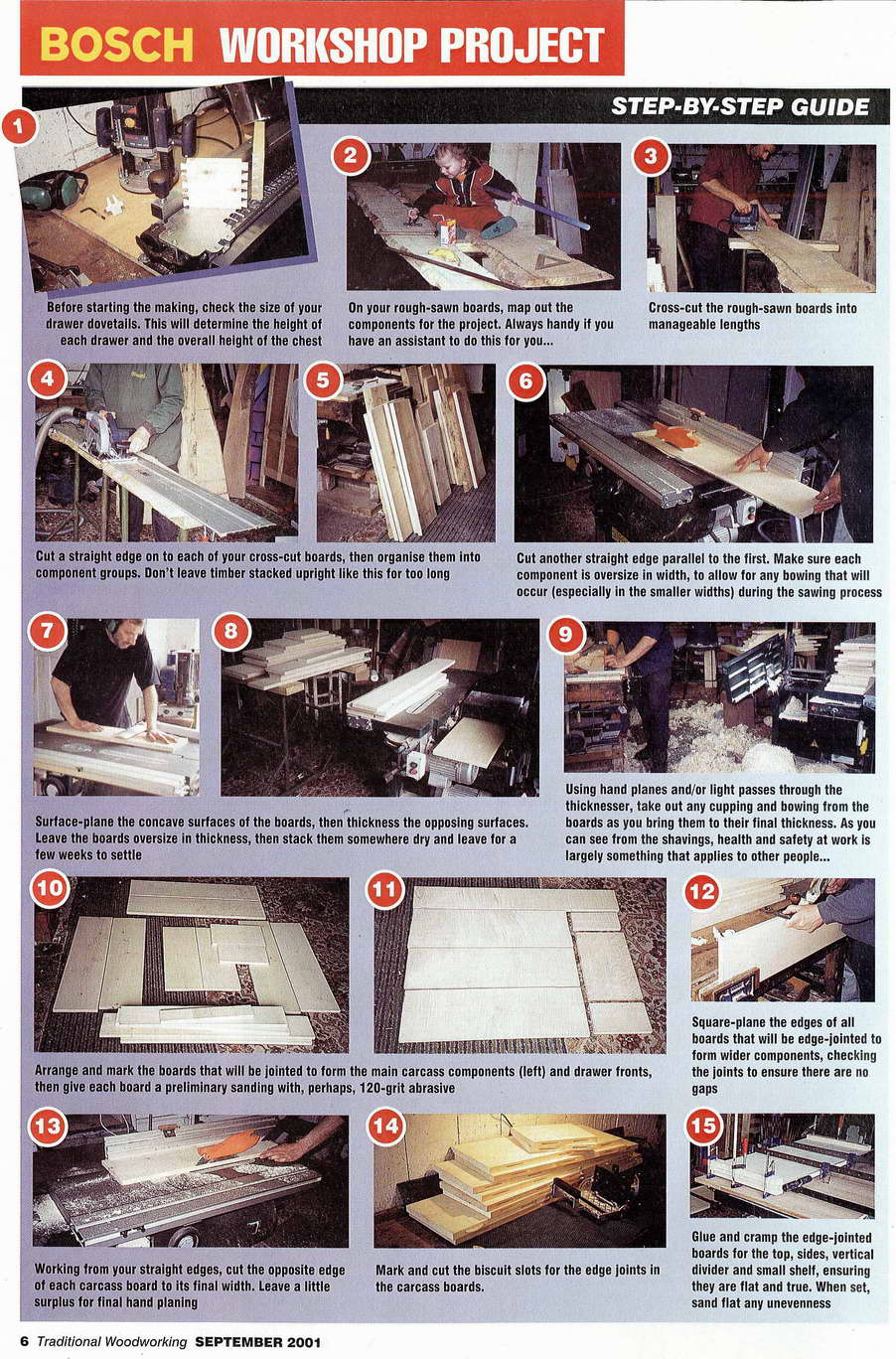 BOSCH WORKSHOP PROJECT

STEP-BY-STEP GUIDE

1

Before starting the making, check the size of your drawer dovetails. This will determine the height of each drawer and the overall height of the chest

2

On your rough-sawn boards, map out the components for the project. Always handy if you have an assistant to do this for you...

3

Cross-cut the rough-sawn boards into manageable lengths

4

5

Cut a straight edge on to each of your cross-cut boards, then organise them into component groups. Don't leave timber stacked upright like this for too long

6

Cut another straight edge parallel to the first. Make sure each component is oversize in width, to allow for any bowing that will occur (especially in the smaller widths) during the sawing process

7

8

Surface-plane the concave surfaces of the boards, then thickness the opposing surfaces. Leave the boards oversize in thickness, then stack them somewhere dry and leave for a few weeks to settle

9

Using hand planes and/or light passes through the thicknesser, take out any cupping and bowing from the boards as you bring them to their final thickness. As you can see from the shavings, health and safety at work is largely something that applies to other people...

10

11

Arrange and mark the boards that will be jointed to form the main carcass components (left) and drawer fronts, then give each board a preliminary sanding with, perhaps, 120-grit abrasive

12

Square-plane the edges of all boards that will be edge-jointed to form wider components, checking the joints to ensure there are no gaps

13

Working from your straight edges, cut the opposite edge of each carcass board to its final width. Leave a little surplus for final hand planing

14

Mark and cut the biscuit slots for the edge joints in the carcass boards.

15

Glue and cramp the edge-jointed boards for the top, sides, vertical divider and small shelf, ensuring they are flat and true. When set, sand flat any unevenness

6 Traditional Woodworking SEPTEMBER 2001